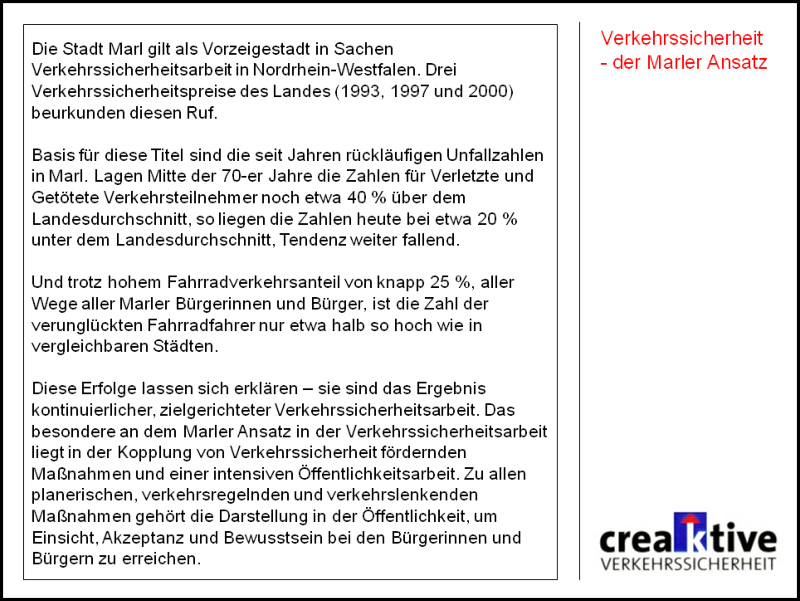 Die Stadt Marl gilt als Vorzeigestadt in Sachen Verkehrssicherheitsarbeit in Nordrhein-Westfalen. Drei Verkehrssicherheitspreise des Landes (1993, 1997 und 2000) beurkunden diesen Ruf.

Basis für diese Titel sind die seit Jahren rückläufigen Unfallzahlen in Marl. Lagen Mitte der 70-er Jahre die Zahlen für Verletzte und Getötete Verkehrsteilnehmer noch etwa 40 % über dem Landesdurchschnitt, so liegen die Zahlen heute bei etwa 20 % unter dem Landesdurchschnitt, Tendenz weiter fallend.

Und trotz hohem Fahrradverkehrsanteil von knapp 25 %, aller Wege aller Marler Bürgerinnen und Bürger, ist die Zahl der verunglückten Fahrradfahrer nur etwa halb so hoch wie in vergleichbaren Städten.

Diese Erfolge lassen sich erklären – sie sind das Ergebnis kontinuierlicher, zielgerichteter Verkehrssicherheitsarbeit. Das besondere an dem Marler Ansatz in der Verkehrssicherheitsarbeit liegt in der Kopplung von Verkehrssicherheit fördernden Maßnahmen und einer intensiven Öffentlichkeitsarbeit. Zu allen planerischen, verkehrsregelnden und verkehrslenkenden Maßnahmen gehört die Darstellung in der Öffentlichkeit, um Einsicht, Akzeptanz und Bewusstsein bei den Bürgerinnen und Bürgern zu erreichen.

Verkehrssicherheit
- der Marler Ansatz

creaktive
VERKEHRSSICHERHEIT